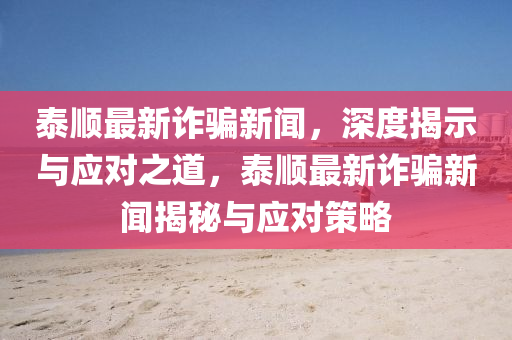 泰顺最新诈骗新闻，深度揭示与应对之道，泰顺最新诈骗新闻揭秘与应对策略